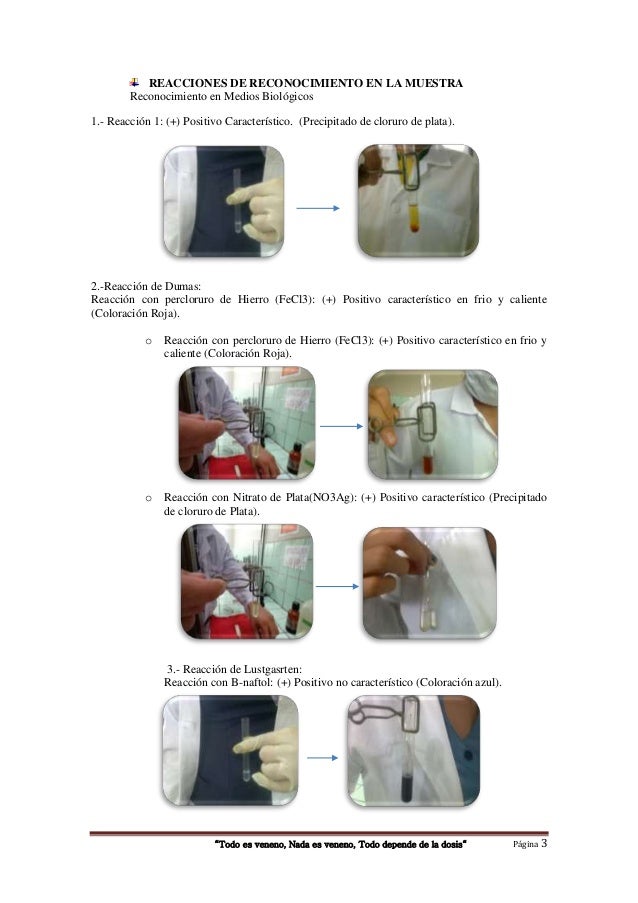 REACCIONES DE RECONOCIMIENTO EN LA MUESTRA
Reconocimiento en Medios Biológicos

1.- Reacción 1: (+) Positivo Característico. (Precipitado de cloruro de plata).

2.-Reacción de Dumas:
Reacción con percloruro de Hierro (FeCl3): (+) Positivo característico en frio y caliente (Coloración Roja).

o Reacción con percloruro de Hierro (FeCl3): (+) Positivo característico en frio y caliente (Coloración Roja).

o Reacción con Nitrato de Plata(NO3Ag): (+) Positivo característico (Precipitado de cloruro de Plata).

3.- Reacción de Lustgasrten:
Reacción con B-naftol: (+) Positivo no característico (Coloración azul).

"Todo es veneno, Nada es veneno, Todo depende de la dosis" Página 3